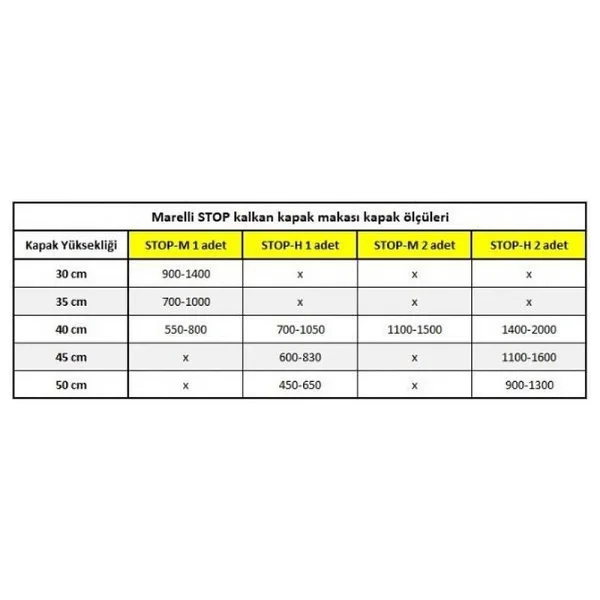 Marelli STOP kalkan kapak makası kapak ölçüleri

| Kapak Yüksekliği | STOP-M 1 adet | STOP-H 1 adet | STOP-M 2 adet | STOP-H 2 adet |
|---|---|---|---|---|
| 30 cm | 900-1400 | x | x | x |
| 35 cm | 700-1000 | x | x | x |
| 40 cm | 550-800 | 700-1050 | 1100-1500 | 1400-2000 |
| 45 cm | x | 600-830 | x | 1100-1600 |
| 50 cm | x | 450-650 | x | 900-1300 |